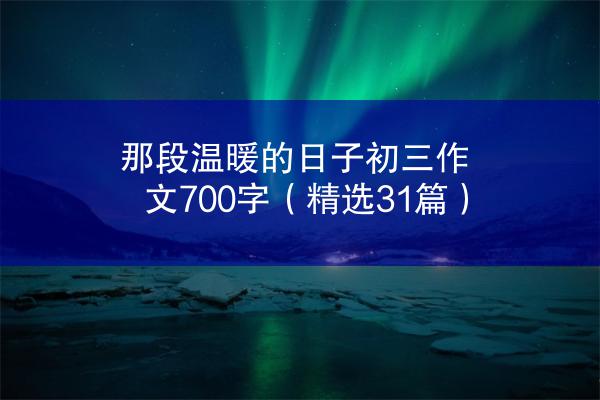 那段温暖的日子初三作文700字（精选31篇）